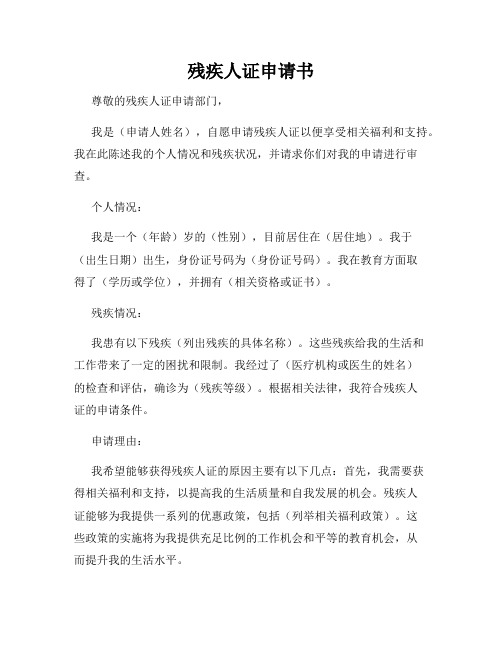 残疾人证申请书

尊敬的残疾人证申请部门，

我是（申请人姓名），自愿申请残疾人证以便享受相关福利和支持。我在此陈述我的个人情况和残疾状况，并请求你们对我的申请进行审查。

个人情况：

我是一个（年龄）岁的（性别），目前居住在（居住地）。我于（出生日期）出生，身份证号码为（身份证号码）。我在教育方面取得了（学历或学位），并拥有（相关资格或证书）。

残疾情况：

我患有以下残疾（列出残疾的具体名称）。这些残疾给我的生活和工作带来了一定的困扰和限制。我经过了（医疗机构或医生的姓名）的检查和评估，确诊为（残疾等级）。根据相关法律，我符合残疾人证的申请条件。

申请理由：

我希望能够获得残疾人证的原因主要有以下几点：首先，我需要获得相关福利和支持，以提高我的生活质量和自我发展的机会。残疾人证能够为我提供一系列的优惠政策，包括（列举相关福利政策）。这些政策的实施将为我提供充足比例的工作机会和平等的教育机会，从而提升我的生活水平。